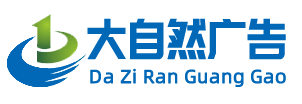 大自然广告
Da Zi Ran Guang Gao